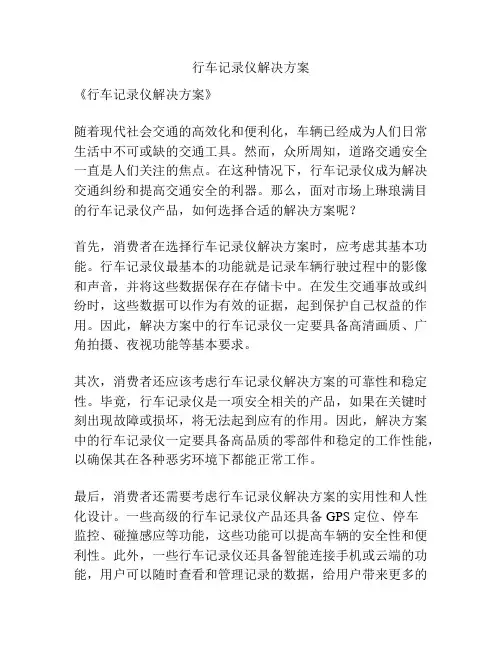 行车记录仪解决方案

《行车记录仪解决方案》

随着现代社会交通的高效化和便利化，车辆已经成为人们日常生活中不可或缺的交通工具。然而，众所周知，道路交通安全一直是人们关注的焦点。在这种情况下，行车记录仪成为解决交通纠纷和提高交通安全的利器。那么，面对市场上琳琅满目的行车记录仪产品，如何选择合适的解决方案呢？

首先，消费者在选择行车记录仪解决方案时，应考虑其基本功能。行车记录仪最基本的功能就是记录车辆行驶过程中的影像和声音，并将这些数据保存在存储卡中。在发生交通事故或纠纷时，这些数据可以作为有效的证据，起到保护自己权益的作用。因此，解决方案中的行车记录仪一定要具备高清画质、广角拍摄、夜视功能等基本要求。

其次，消费者还应该考虑行车记录仪解决方案的可靠性和稳定性。毕竟，行车记录仪是一项安全相关的产品，如果在关键时刻出现故障或损坏，将无法起到应有的作用。因此，解决方案中的行车记录仪一定要具备高品质的零部件和稳定的工作性能，以确保其在各种恶劣环境下都能正常工作。

最后，消费者还需要考虑行车记录仪解决方案的实用性和人性化设计。一些高级的行车记录仪产品还具备 GPS 定位、停车监控、碰撞感应等功能，这些功能可以提高车辆的安全性和便利性。此外，一些行车记录仪还具备智能连接手机或云端的功能，用户可以随时查看和管理记录的数据，给用户带来更多的